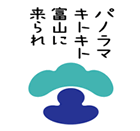 パノラマ
キトキト
富山に
来られ